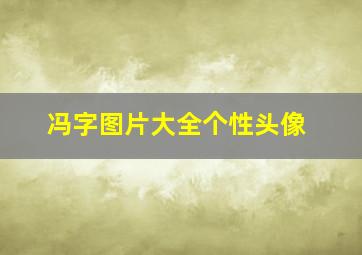 冯字图片大全个性头像